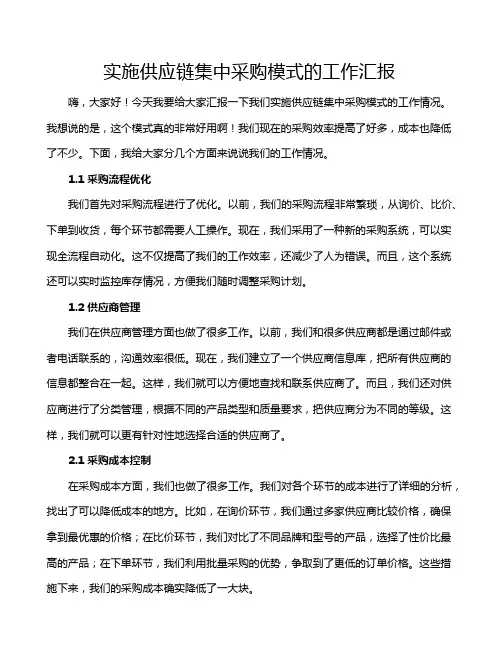 实施供应链集中采购模式的工作汇报

嗨，大家好！今天我要给大家汇报一下我们实施供应链集中采购模式的工作情况。我想说的是，这个模式真的非常好用啊！我们现在的采购效率提高了好多，成本也降低了不少。下面，我给大家分几个方面来说说我们的工作情况。

1.1 采购流程优化

我们首先对采购流程进行了优化。以前，我们的采购流程非常繁琐，从询价、比价、下单到收货，每个环节都需要人工操作。现在，我们采用了一种新的采购系统，可以实现全流程自动化。这不仅提高了我们的工作效率，还减少了人为错误。而且，这个系统还可以实时监控库存情况，方便我们随时调整采购计划。

1.2 供应商管理

我们在供应商管理方面也做了很多工作。以前，我们和很多供应商都是通过邮件或者电话联系的，沟通效率很低。现在，我们建立了一个供应商信息库，把所有供应商的信息都整合在一起。这样，我们就可以方便地查找和联系供应商了。而且，我们还对供应商进行了分类管理，根据不同的产品类型和质量要求，把供应商分为不同的等级。这样，我们就可以更有针对性地选择合适的供应商了。

2.1 采购成本控制

在采购成本方面，我们也做了很多工作。我们对各个环节的成本进行了详细的分析，找出了可以降低成本的地方。比如，在询价环节，我们通过多家供应商比较价格，确保拿到最优惠的价格；在比价环节，我们对比了不同品牌和型号的产品，选择了性价比最高的产品；在下单环节，我们利用批量采购的优势，争取到了更低的订单价格。这些措施下来，我们的采购成本确实降低了一大块。